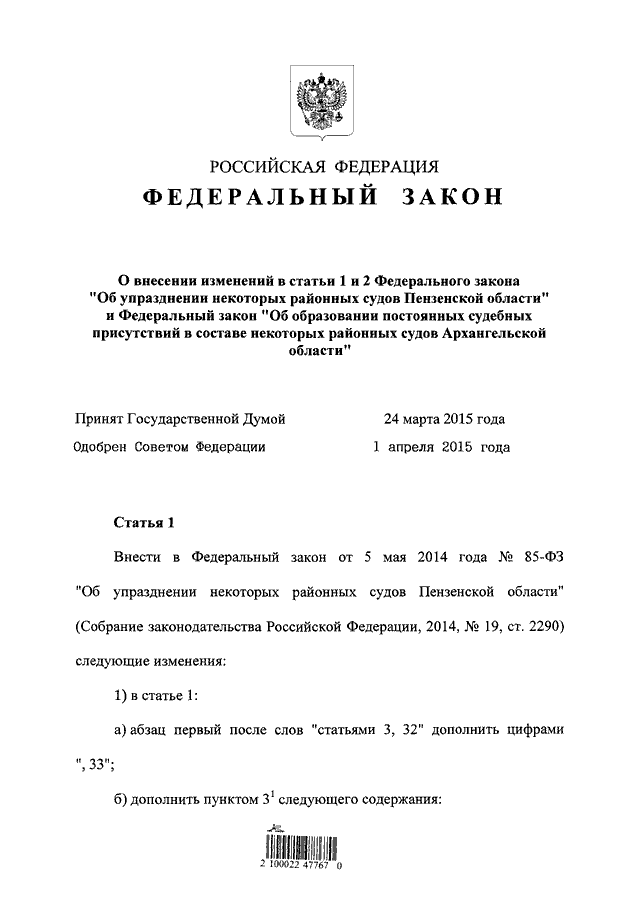 РОССИЙСКАЯ ФЕДЕРАЦИЯ

ФЕДЕРАЛЬНЫЙ ЗАКОН

О внесении изменений в статьи 1 и 2 Федерального закона "Об упразднении некоторых районных судов Пензенской области" и Федеральный закон "Об образовании постоянных судебных присутствий в составе некоторых районных судов Архангельской области"

Принят Государственной Думой 24 марта 2015 года

Одобрен Советом Федерации 1 апреля 2015 года

Статья 1

Внести в Федеральный закон от 5 мая 2014 года № 85-ФЗ "Об упразднении некоторых районных судов Пензенской области" (Собрание законодательства Российской Федерации, 2014, № 19, ст. 2290) следующие изменения:

1) в статье 1:

а) абзац первый после слов "статьями 3, 32" дополнить цифрами ", 33";

б) дополнить пунктом $3^1$ следующего содержания:

2 100022 47767 0